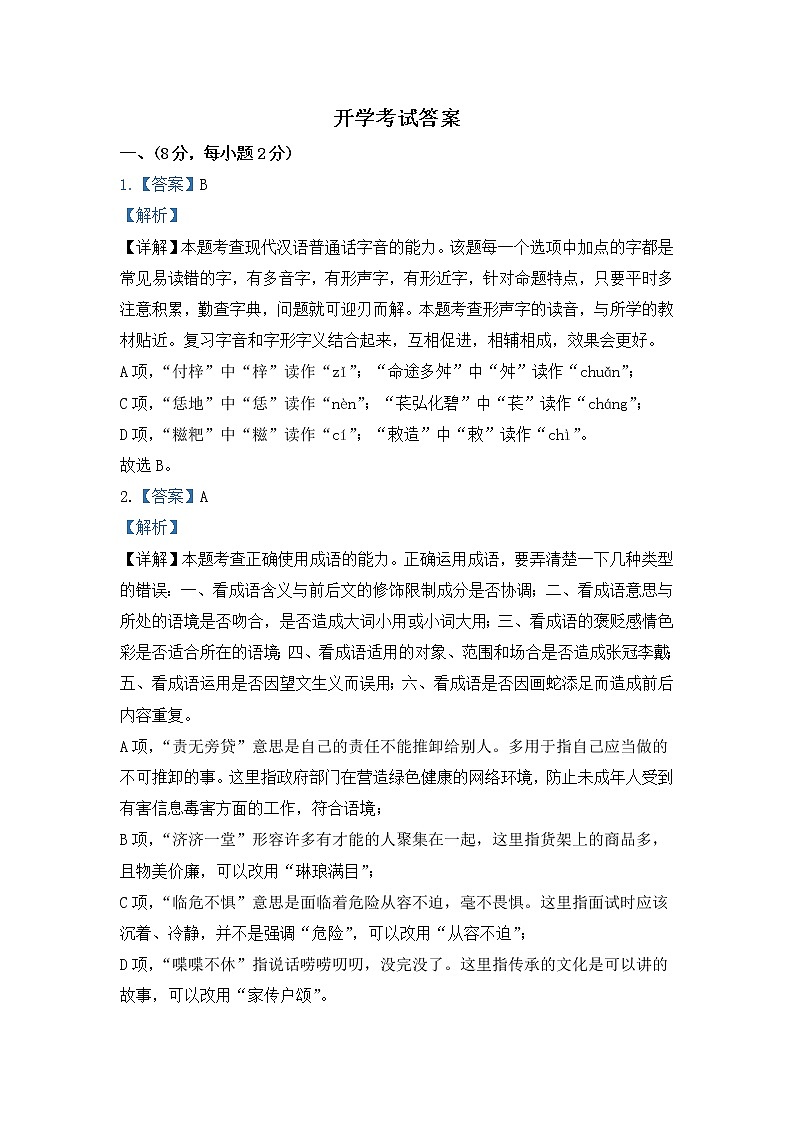 开学考试答案

一、(8分，每小题2分)

1.【答案】B

【解析】

【详解】本题考查现代汉语普通话字音的能力。该题每一个选项中加点的字都是常见易读错的字，有多音字，有形声字，有形近字，针对命题特点，只要平时多注意积累，勤查字典，问题就可迎刃而解。本题考查形声字的读音，与所学的教材贴近。复习字音和字形字义结合起来，互相促进，相辅相成，效果会更好。

A项，“付梓”中“梓”读作“zǐ”；“命途多舛”中“舛”读作“chuǎn”；

C项，“恁地”中“恁”读作“nèn”；“苌弘化碧”中“苌”读作“cháng”；

D项，“糍粑”中“糍”读作“cí”；“敕造”中“敕”读作“chì”。

故选B。

2.【答案】A

【解析】

【详解】本题考查正确使用成语的能力。正确运用成语，要弄清楚一下几种类型的错误：一、看成语含义与前后文的修饰限制成分是否协调；二、看成语意思与所处的语境是否吻合，是否造成大词小用或小词大用；三、看成语的褒贬感情色彩是否适合所在的语境；四、看成语适用的对象、范围和场合是否造成张冠李戴；五、看成语运用是否因望文生义而误用；六、看成语是否因画蛇添足而造成前后内容重复。

A项，“责无旁贷”意思是自己的责任不能推卸给别人。多用于指自己应当做的不可推卸的事。这里指政府部门在营造绿色健康的网络环境，防止未成年人受到有害信息毒害方面的工作，符合语境；

B项，“济济一堂”形容许多有才能的人聚集在一起，这里指货架上的商品多，且物美价廉，可以改用“琳琅满目”；

C项，“临危不惧”意思是面临着危险从容不迫，毫不畏惧。这里指面试时应该沉着、冷静，并不是强调“危险”，可以改用“从容不迫”；

D项，“喋喋不休”指说话唠唠叨叨，没完没了。这里指传承的文化是可以讲的故事，可以改用“家传户颂”。